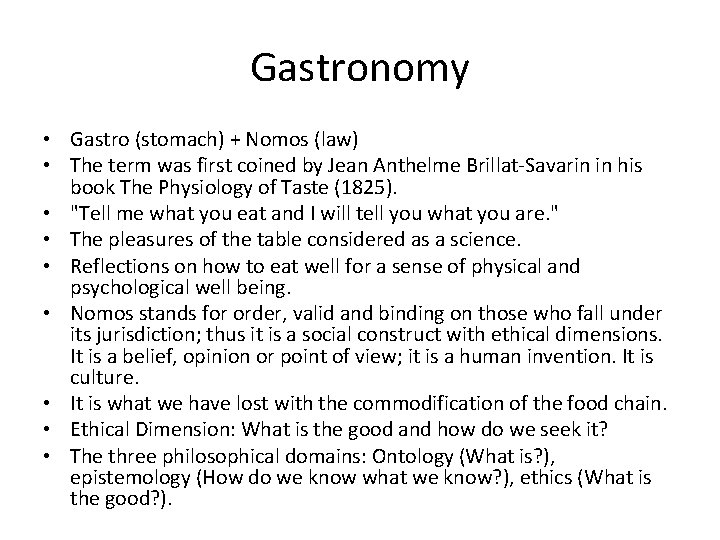 Gastronomy

• Gastro (stomach) + Nomos (law)
• The term was first coined by Jean Anthelme Brillat-Savarin in his book The Physiology of Taste (1825).
• "Tell me what you eat and I will tell you what you are."
• The pleasures of the table considered as a science.
• Reflections on how to eat well for a sense of physical and psychological well being.
• Nomos stands for order, valid and binding on those who fall under its jurisdiction; thus it is a social construct with ethical dimensions. It is a belief, opinion or point of view; it is a human invention. It is culture.
• It is what we have lost with the commodification of the food chain.
• Ethical Dimension: What is the good and how do we seek it?
• The three philosophical domains: Ontology (What is?), epistemology (How do we know what we know?), ethics (What is the good?).